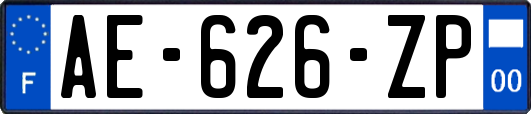 F
AE-626-ZP
00